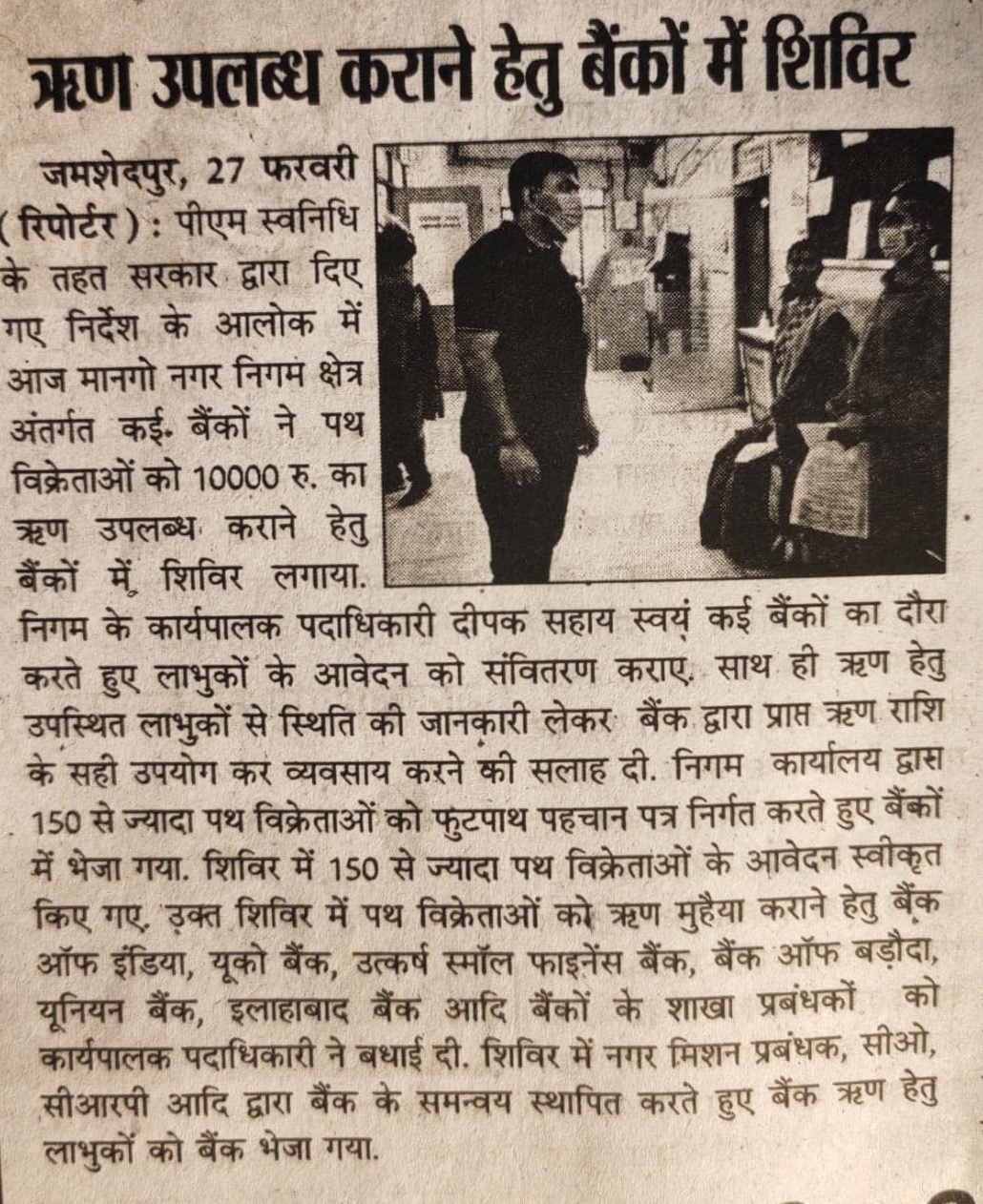 ऋण उपलब्ध कराने हेतु बैंकों में शिविर

जमशेदपुर, 27 फरवरी (रिपोर्टर) : पीएम स्वनिधि के तहत सरकार द्वारा दिए गए निर्देश के आलोक में आज मानगो नगर निगम क्षेत्र अंतर्गत कई बैंकों ने पथ विक्रेताओं को 10000 रु. का ऋण उपलब्ध कराने हेतु बैंकों में शिविर लगाया. निगम के कार्यपालक पदाधिकारी दीपक सहाय स्वयं कई बैंकों का दौरा करते हुए लाभुकों के आवेदन को संवितरण कराए. साथ ही ऋण हेतु उपस्थित लाभुकों से स्थिति की जानकारी लेकर बैंक द्वारा प्राप्त ऋण राशि के सही उपयोग कर व्यवसाय करने की सलाह दी. निगम कार्यालय द्वारा 150 से ज्यादा पथ विक्रेताओं को फुटपाथ पहचान पत्र निर्गत करते हुए बैंकों में भेजा गया. शिविर में 150 से ज्यादा पथ विक्रेताओं के आवेदन स्वीकृत किए गए. उक्त शिविर में पथ विक्रेताओं को ऋण मुहैया कराने हेतु बैंक ऑफ इंडिया, यूको बैंक, उत्कर्ष स्मॉल फाइनेंस बैंक, बैंक ऑफ बड़ौदा, यूनियन बैंक, इलाहाबाद बैंक आदि बैंकों के शाखा प्रबंधकों को कार्यपालक पदाधिकारी ने बधाई दी. शिविर में नगर मिशन प्रबंधक, सीओ, सीआरपी आदि द्वारा बैंक के समन्वय स्थापित करते हुए बैंक ऋण हेतु लाभुकों को बैंक भेजा गया.